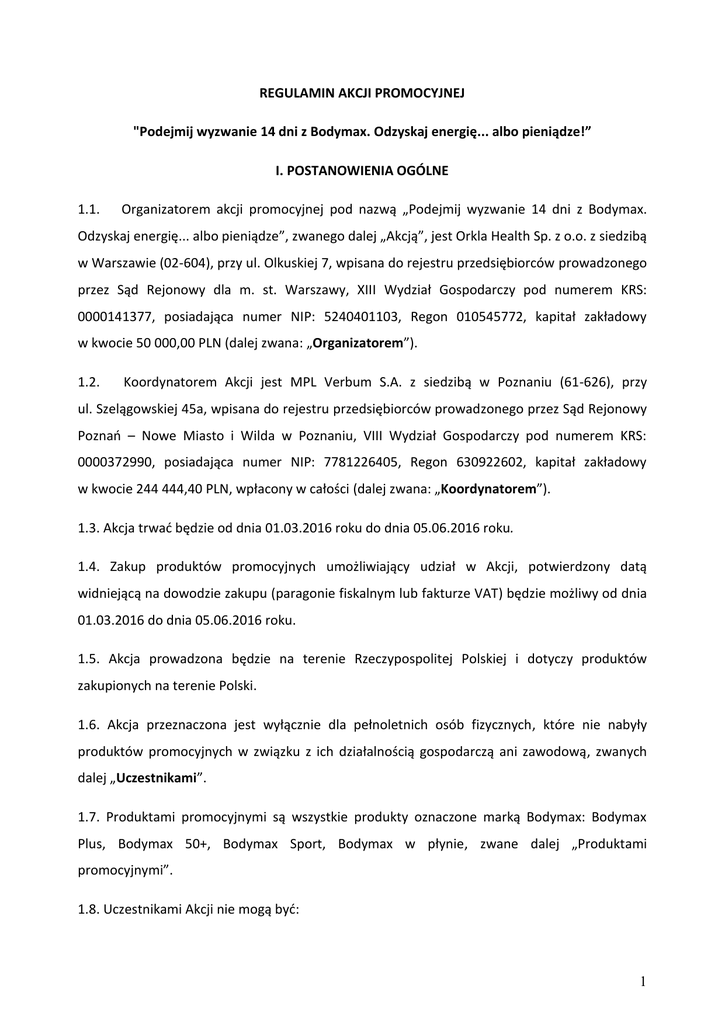 REGULAMIN AKCJI PROMOCYJNEJ

"Podejmij wyzwanie 14 dni z Bodymax. Odzyskaj energię... albo pieniądze!"

I. POSTANOWIENIA OGÓLNE

1.1. Organizatorem akcji promocyjnej pod nazwą „Podejmij wyzwanie 14 dni z Bodymax. Odzyskaj energię... albo pieniądze", zwanego dalej „Akcją", jest Orkla Health Sp. z o.o. z siedzibą w Warszawie (02-604), przy ul. Olkuskiej 7, wpisana do rejestru przedsiębiorców prowadzonego przez Sąd Rejonowy dla m. st. Warszawy, XIII Wydział Gospodarczy pod numerem KRS: 0000141377, posiadająca numer NIP: 5240401103, Regon 010545772, kapitał zakładowy w kwocie 50 000,00 PLN (dalej zwana: „Organizatorem").

1.2. Koordynatorem Akcji jest MPL Verbum S.A. z siedzibą w Poznaniu (61-626), przy ul. Szelągowskiej 45a, wpisana do rejestru przedsiębiorców prowadzonego przez Sąd Rejonowy Poznań – Nowe Miasto i Wilda w Poznaniu, VIII Wydział Gospodarczy pod numerem KRS: 0000372990, posiadająca numer NIP: 7781226405, Regon 630922602, kapitał zakładowy w kwocie 244 444,40 PLN, wpłacony w całości (dalej zwana: „Koordynatorem").

1.3. Akcja trwać będzie od dnia 01.03.2016 roku do dnia 05.06.2016 roku.

1.4. Zakup produktów promocyjnych umożliwiający udział w Akcji, potwierdzony datą widniejącą na dowodzie zakupu (paragonie fiskalnym lub fakturze VAT) będzie możliwy od dnia 01.03.2016 do dnia 05.06.2016 roku.

1.5. Akcja prowadzona będzie na terenie Rzeczypospolitej Polskiej i dotyczy produktów zakupionych na terenie Polski.

1.6. Akcja przeznaczona jest wyłącznie dla pełnoletnich osób fizycznych, które nie nabyły produktów promocyjnych w związku z ich działalnością gospodarczą ani zawodową, zwanych dalej „Uczestnikami".

1.7. Produktami promocyjnymi są wszystkie produkty oznaczone marką Bodymax: Bodymax Plus, Bodymax 50+, Bodymax Sport, Bodymax w płynie, zwane dalej „Produktami promocyjnymi".

1.8. Uczestnikami Akcji nie mogą być:

1